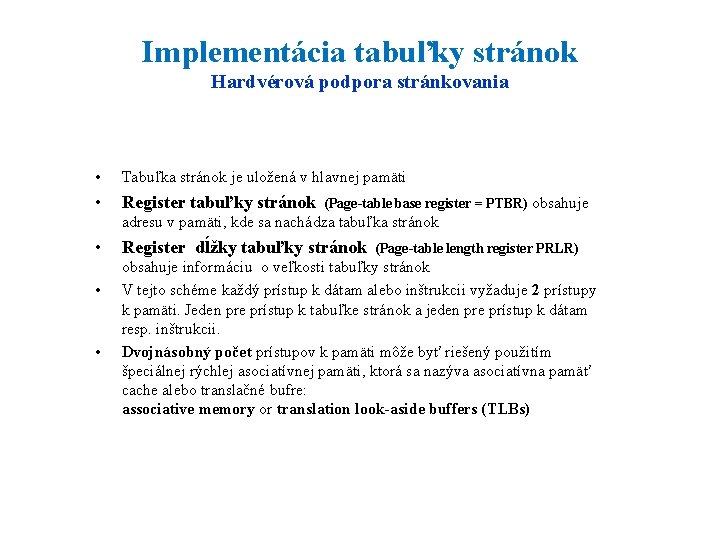 Implementácia tabuľky stránok
Hardvérová podpora stránkovania

• Tabuľka stránok je uložená v hlavnej pamäti
• Register tabuľky stránok (Page-table base register = PTBR) obsahuje adresu v pamäti, kde sa nachádza tabuľka stránok
• Register dĺžky tabuľky stránok (Page-table length register PRLR) obsahuje informáciu o veľkosti tabuľky stránok
• V tejto schéme každý prístup k dátam alebo inštrukcii vyžaduje 2 prístupy k pamäti. Jeden pre prístup k tabuľke stránok a jeden pre prístup k dátam resp. inštrukcii.
• Dvojnásobný počet prístupov k pamäti môže byť riešený použitím špeciálnej rýchlej asociatívnej pamäti, ktorá sa nazýva asociatívna pamäť cache alebo translačné bufre:
associative memory or translation look-aside buffers (TLBs)